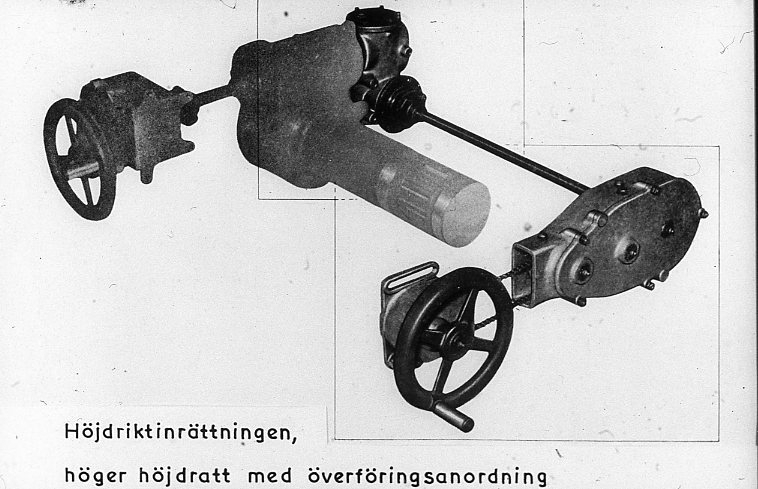 Höjdriktinrättningen,

höger höjdratt med överföringsanordning